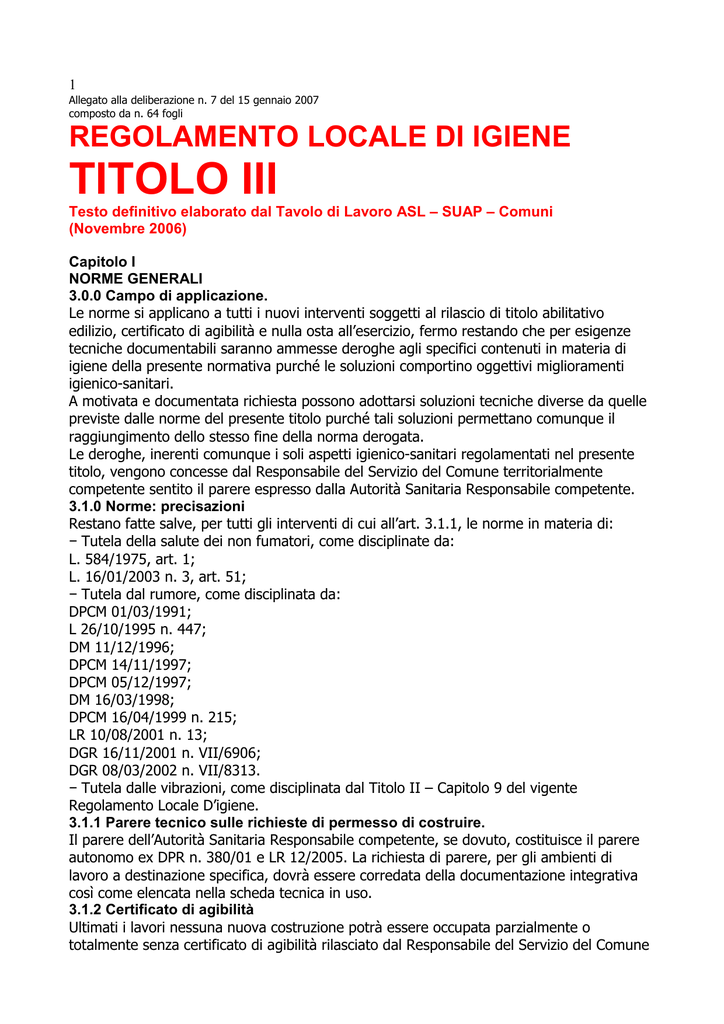 1
Allegato alla deliberazione n. 7 del 15 gennaio 2007
composto da n. 64 fogli
REGOLAMENTO LOCALE DI IGIENE
TITOLO III
Testo definitivo elaborato dal Tavolo di Lavoro ASL – SUAP – Comuni (Novembre 2006)

Capitolo I
NORME GENERALI
3.0.0 Campo di applicazione.
Le norme si applicano a tutti i nuovi interventi soggetti al rilascio di titolo abilitativo edilizio, certificato di agibilità e nulla osta all'esercizio, fermo restando che per esigenze tecniche documentabili saranno ammesse deroghe agli specifici contenuti in materia di igiene della presente normativa purché le soluzioni comportino oggettivi miglioramenti igienico-sanitari.
A motivata e documentata richiesta possono adottarsi soluzioni tecniche diverse da quelle previste dalle norme del presente titolo purché tali soluzioni permettano comunque il raggiungimento dello stesso fine della norma derogata.
Le deroghe, inerenti comunque i soli aspetti igienico-sanitari regolamentati nel presente titolo, vengono concesse dal Responsabile del Servizio del Comune territorialmente competente sentito il parere espresso dalla Autorità Sanitaria Responsabile competente.
3.1.0 Norme: precisazioni
Restano fatte salve, per tutti gli interventi di cui all'art. 3.1.1, le norme in materia di:
− Tutela della salute dei non fumatori, come disciplinate da:
L. 584/1975, art. 1;
L. 16/01/2003 n. 3, art. 51;
− Tutela dal rumore, come disciplinata da:
DPCM 01/03/1991;
L 26/10/1995 n. 447;
DM 11/12/1996;
DPCM 14/11/1997;
DPCM 05/12/1997;
DM 16/03/1998;
DPCM 16/04/1999 n. 215;
LR 10/08/2001 n. 13;
DGR 16/11/2001 n. VII/6906;
DGR 08/03/2002 n. VII/8313.
− Tutela dalle vibrazioni, come disciplinata dal Titolo II – Capitolo 9 del vigente Regolamento Locale D'igiene.
3.1.1 Parere tecnico sulle richieste di permesso di costruire.
Il parere dell'Autorità Sanitaria Responsabile competente, se dovuto, costituisce il parere autonomo ex DPR n. 380/01 e LR 12/2005. La richiesta di parere, per gli ambienti di lavoro a destinazione specifica, dovrà essere corredata della documentazione integrativa così come elencata nella scheda tecnica in uso.
3.1.2 Certificato di agibilità
Ultimati i lavori nessuna nuova costruzione potrà essere occupata parzialmente o totalmente senza certificato di agibilità rilasciato dal Responsabile del Servizio del Comune